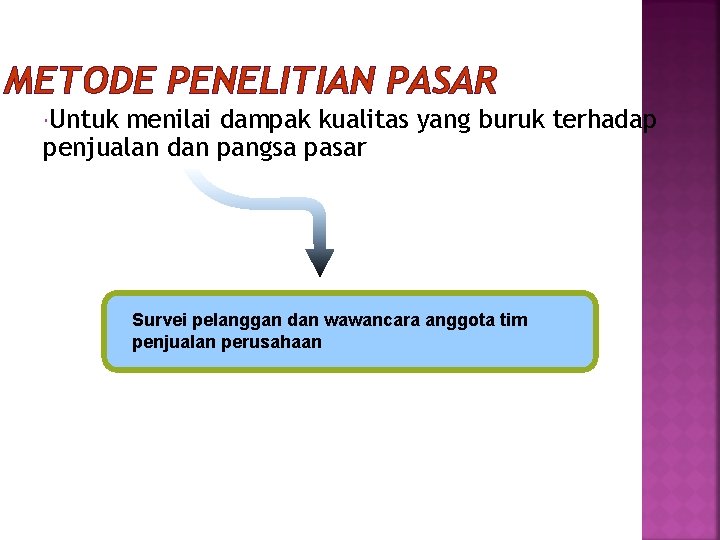 METODE PENELITIAN PASAR

Untuk menilai dampak kualitas yang buruk terhadap penjualan dan pangsa pasar

Survei pelanggan dan wawancara anggota tim penjualan perusahaan